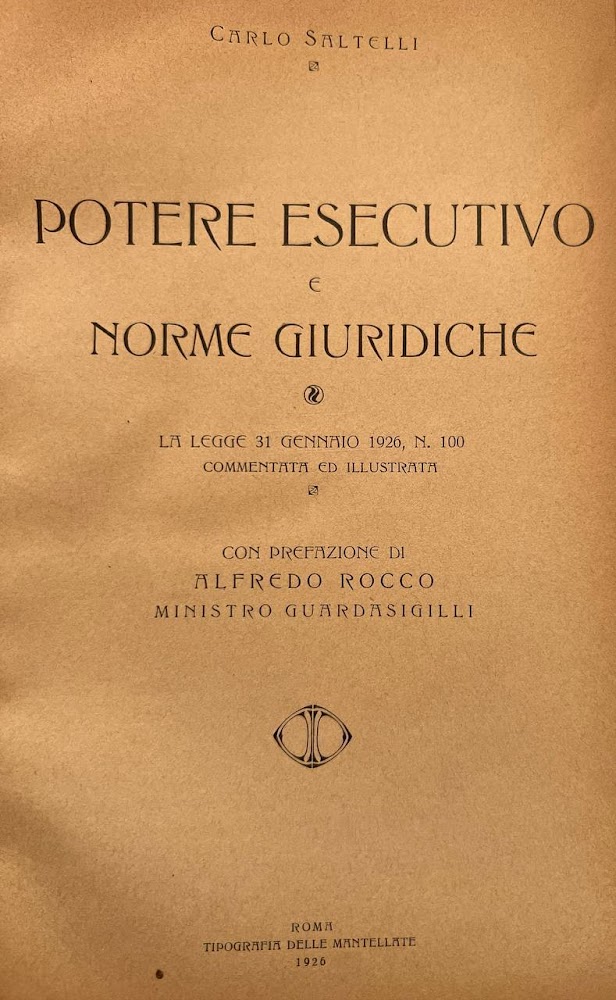 CARLO SALTELLI

POTERE ESECUTIVO
E
NORME GIURIDICHE

LA LEGGE 31 GENNAIO 1926, N. 100
COMMENTATA ED ILLUSTRATA

CON PREFAZIONE DI
ALFREDO ROCCO
MINISTRO GUARDASIGILLI

ROMA
TIPOGRAFIA DELLE MANTELLATE
1926